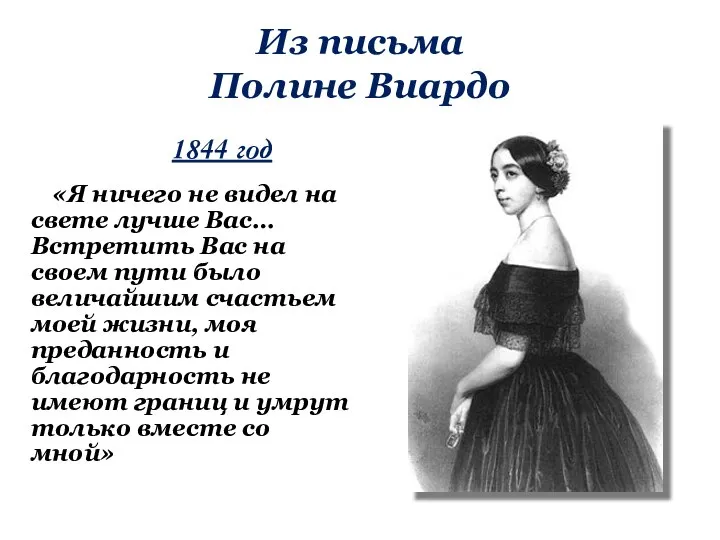 Из письма
Полине Виардо

1844 год

«Я ничего не видел на свете лучше Вас… Встретить Вас на своем пути было величайшим счастьем моей жизни, моя преданность и благодарность не имеют границ и умрут только вместе со мной»